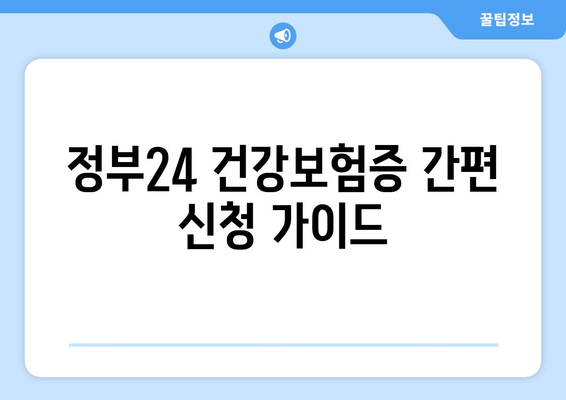 꿀팁정보

정부24 건강보험증 간편 신청 가이드